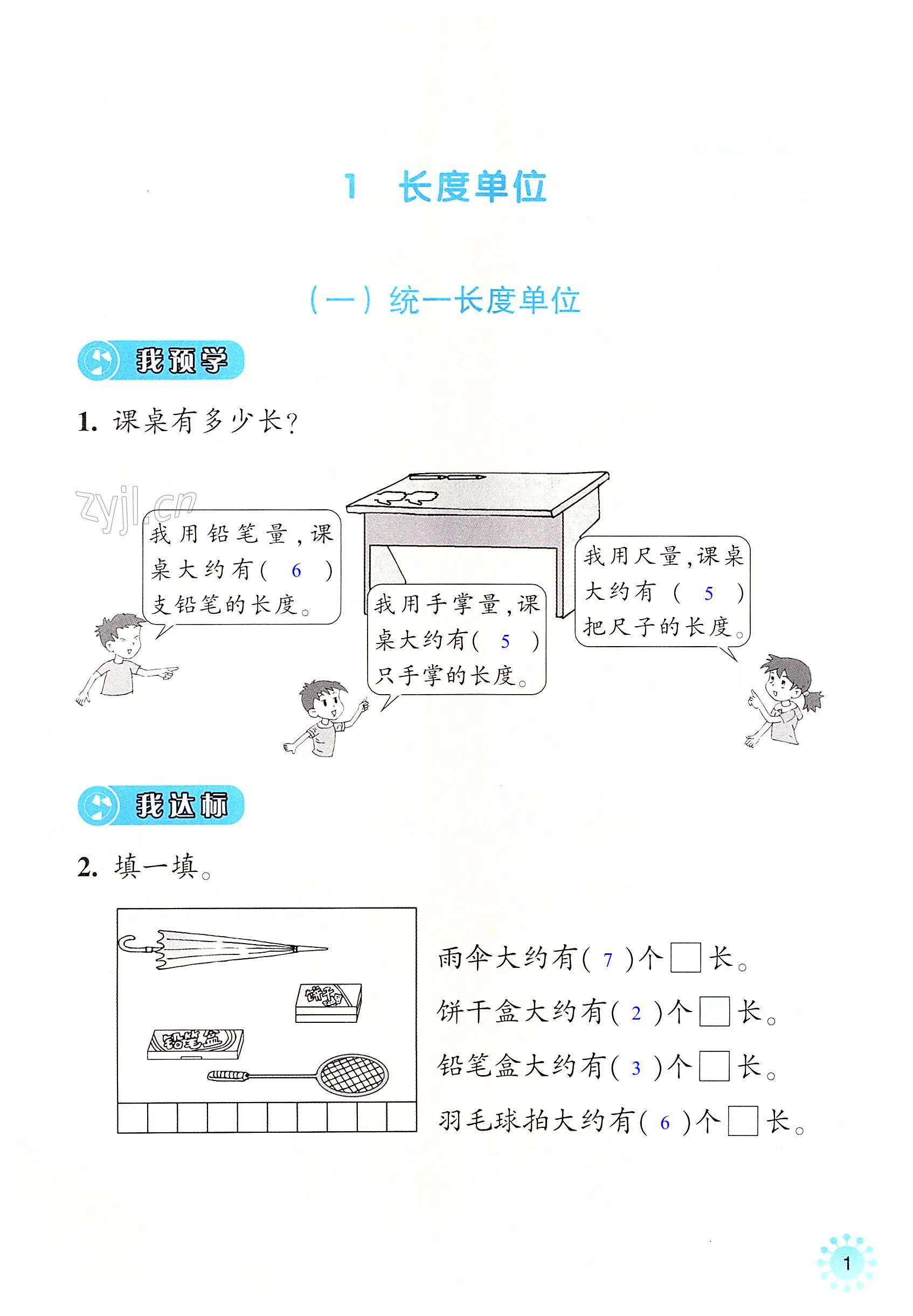 1　长度单位

（一）统一长度单位

我预学

1. 课桌有多少长？

zyjl.cn

我用铅笔量，课桌大约有（ 6 ）支铅笔的长度。

我用手掌量，课桌大约有（ 5 ）只手掌的长度。

我用尺量，课桌大约有（ 5 ）把尺子的长度。

我达标

2. 填一填。

饼干

铅笔盒

雨伞大约有（ 7 ）个□长。

饼干盒大约有（ 2 ）个□长。

铅笔盒大约有（ 3 ）个□长。

羽毛球拍大约有（ 6 ）个□长。

1